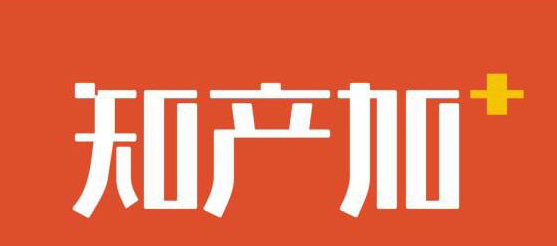 知产加+